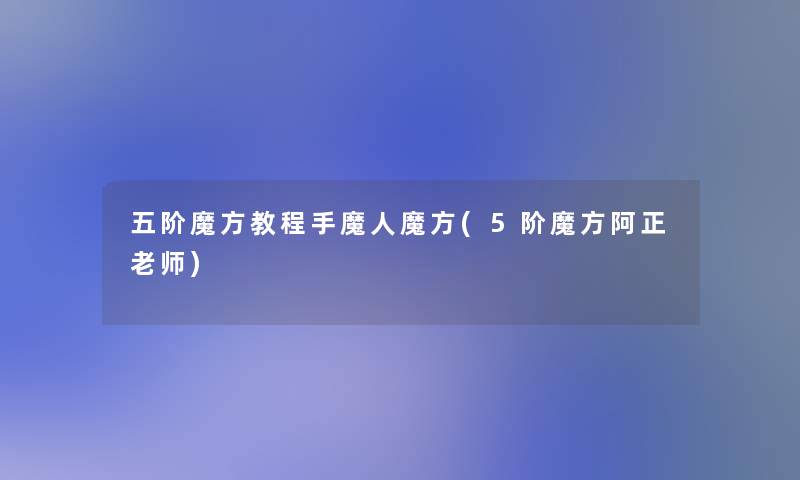 五阶魔方教程手魔人魔方(5阶魔方阿正老师)